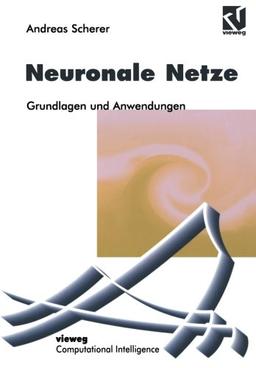 Andreas Scherer

vieweg

Neuronale Netze

Grundlagen und Anwendungen

vieweg
Computational Intelligence